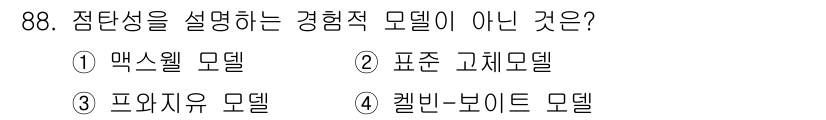 88. 점탄성을 설명하는 경험적 모델이 아닌 것은?

① 맥스웰 모델
② 표준 고체모델
③ 프와지유 모델
④ 켈빈-보이트 모델